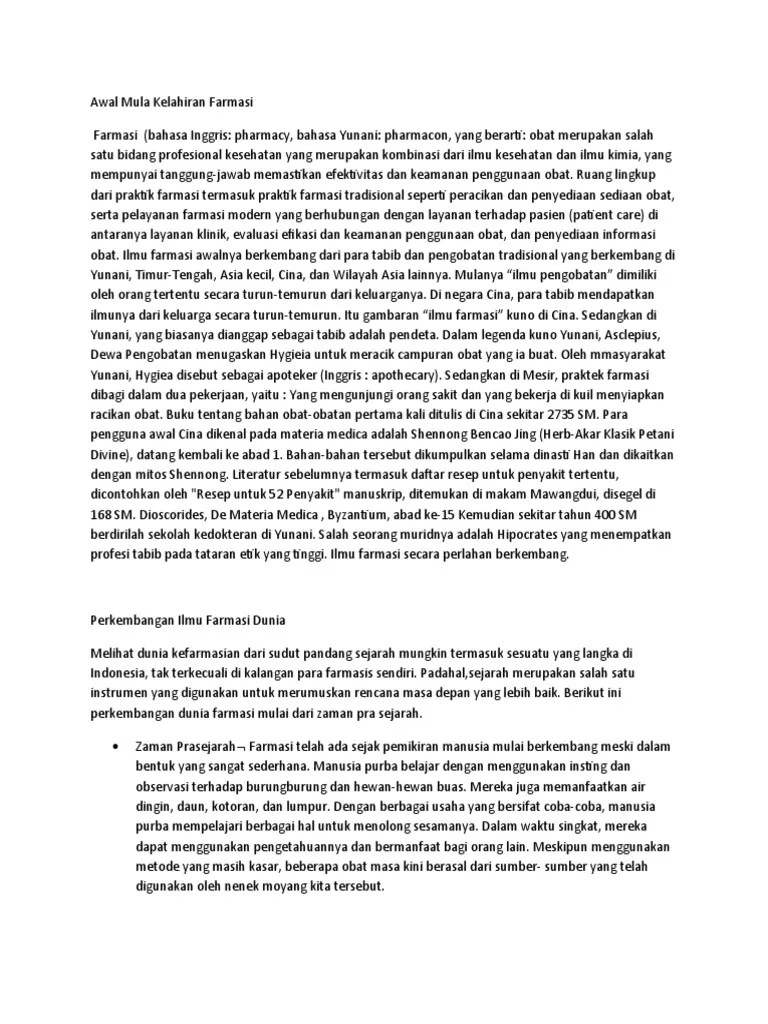 Awal Mula Kelahiran Farmasi

Farmasi (bahasa Inggris: pharmacy, bahasa Yunani: pharmacon, yang berarti: obat merupakan salah satu bidang profesional kesehatan yang merupakan kombinasi dari ilmu kesehatan dan ilmu kimia, yang mempunyai tanggung-jawab memastikan efektivitas dan keamanan penggunaan obat. Ruang lingkup dari praktik farmasi termasuk praktik farmasi tradisional seperti peracikan dan penyediaan sediaan obat, serta pelayanan farmasi modern yang berhubungan dengan layanan terhadap pasien (patient care) di antaranya layanan klinik, evaluasi efikasi dan keamanan penggunaan obat, dan penyediaan informasi obat. Ilmu farmasi awalnya berkembang dari para tabib dan pengobatan tradisional yang berkembang di Yunani, Timur-Tengah, Asia kecil, Cina, dan Wilayah Asia lainnya. Mulanya "ilmu pengobatan" dimiliki oleh orang tertentu secara turun-temurun dari keluarganya. Di negara Cina, para tabib mendapatkan ilmunya dari keluarga secara turun-temurun. Itu gambaran "ilmu farmasi" kuno di Cina. Sedangkan di Yunani, yang biasanya dianggap sebagai tabib adalah pendeta. Dalam legenda kuno Yunani, Asclepius, Dewa Pengobatan menugaskan Hygieia untuk meracik campuran obat yang ia buat. Oleh mmasyarakat Yunani, Hygiea disebut sebagai apoteker (Inggris : apothecary). Sedangkan di Mesir, praktek farmasi dibagi dalam dua pekerjaan, yaitu : Yang mengunjungi orang sakit dan yang bekerja di kuil menyiapkan racikan obat. Buku tentang bahan obat-obatan pertama kali ditulis di Cina sekitar 2735 SM. Para pengguna awal Cina dikenal pada materia medica adalah Shennong Bencao Jing (Herb-Akar Klasik Petani Divine), datang kembali ke abad 1. Bahan-bahan tersebut dikumpulkan selama dinasti Han dan dikaitkan dengan mitos Shennong. Literatur sebelumnya termasuk daftar resep untuk penyakit tertentu, dicontohkan oleh "Resep untuk 52 Penyakit" manuskrip, ditemukan di makam Mawangdui, disegel di 168 SM. Dioscorides, De Materia Medica , Byzantium, abad ke-15 Kemudian sekitar tahun 400 SM berdirilah sekolah kedokteran di Yunani. Salah seorang muridnya adalah Hipocrates yang menempatkan profesi tabib pada tataran etik yang tinggi. Ilmu farmasi secara perlahan berkembang.

Perkembangan Ilmu Farmasi Dunia

Melihat dunia kefarmasian dari sudut pandang sejarah mungkin termasuk sesuatu yang langka di Indonesia, tak terkecuali di kalangan para farmasis sendiri. Padahal,sejarah merupakan salah satu instrumen yang digunakan untuk merumuskan rencana masa depan yang lebih baik. Berikut ini perkembangan dunia farmasi mulai dari zaman pra sejarah.

• Zaman Prasejarah¬ Farmasi telah ada sejak pemikiran manusia mulai berkembang meski dalam bentuk yang sangat sederhana. Manusia purba belajar dengan menggunakan insting dan observasi terhadap burungburung dan hewan-hewan buas. Mereka juga memanfaatkan air dingin, daun, kotoran, dan lumpur. Dengan berbagai usaha yang bersifat coba-coba, manusia purba mempelajari berbagai hal untuk menolong sesamanya. Dalam waktu singkat, mereka dapat menggunakan pengetahuannya dan bermanfaat bagi orang lain. Meskipun menggunakan metode yang masih kasar, beberapa obat masa kini berasal dari sumber- sumber yang telah digunakan oleh nenek moyang kita tersebut.